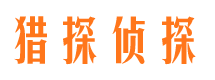 猎探侦探